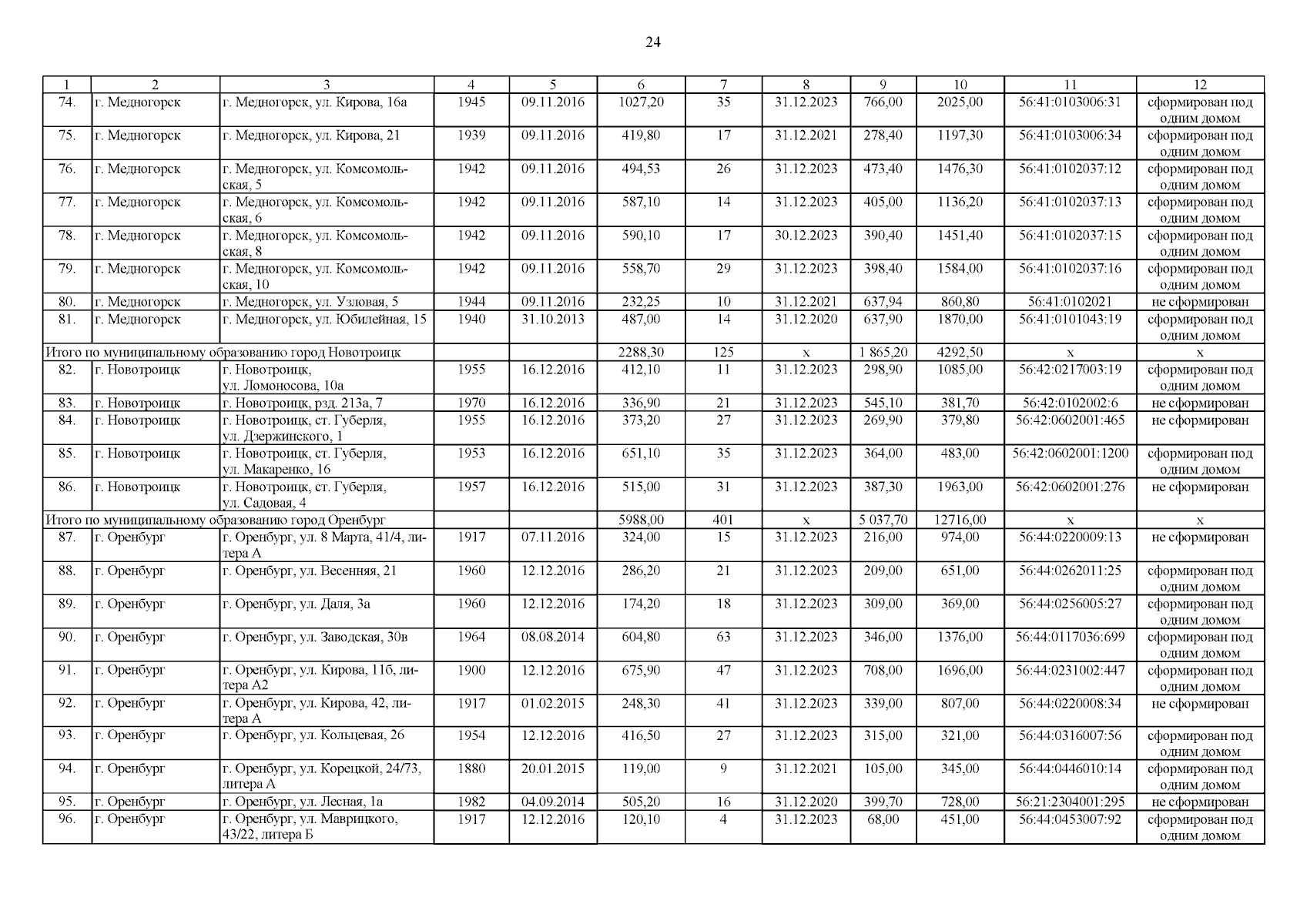 24

| 1 | 2 | 3 | 4 | 5 | 6 | 7 | 8 | 9 | 10 | 11 | 12 |
|---|---|---|---|---|---|---|---|---|---|---|---|
| 74. | г. Медногорск | г. Медногорск, ул. Кирова, 16а | 1945 | 09.11.2016 | 1027,20 | 35 | 31.12.2023 | 766,00 | 2025,00 | 56:41:0103006:31 | сформирован под одним домом |
| 75. | г. Медногорск | г. Медногорск, ул. Кирова, 21 | 1939 | 09.11.2016 | 419,80 | 17 | 31.12.2021 | 278,40 | 1197,30 | 56:41:0103006:34 | сформирован под одним домом |
| 76. | г. Медногорск | г. Медногорск, ул. Комсомольская, 5 | 1942 | 09.11.2016 | 494,53 | 26 | 31.12.2023 | 473,40 | 1476,30 | 56:41:0102037:12 | сформирован под одним домом |
| 77. | г. Медногорск | г. Медногорск, ул. Комсомольская, 6 | 1942 | 09.11.2016 | 587,10 | 14 | 31.12.2023 | 405,00 | 1136,20 | 56:41:0102037:13 | сформирован под одним домом |
| 78. | г. Медногорск | г. Медногорск, ул. Комсомольская, 8 | 1942 | 09.11.2016 | 590,10 | 17 | 30.12.2023 | 390,40 | 1451,40 | 56:41:0102037:15 | сформирован под одним домом |
| 79. | г. Медногорск | г. Медногорск, ул. Комсомольская, 10 | 1942 | 09.11.2016 | 558,70 | 29 | 31.12.2023 | 398,40 | 1584,00 | 56:41:0102037:16 | сформирован под одним домом |
| 80. | г. Медногорск | г. Медногорск, ул. Узловая, 5 | 1944 | 09.11.2016 | 232,25 | 10 | 31.12.2021 | 637,94 | 860,80 | 56:41:0102021 | не сформирован |
| 81. | г. Медногорск | г. Медногорск, ул. Юбилейная, 15 | 1940 | 31.10.2013 | 487,00 | 14 | 31.12.2020 | 637,90 | 1870,00 | 56:41:0101043:19 | сформирован под одним домом |
| Итого по муниципальному образованию город Новотроицк | | | | | 2288,30 | 125 | х | 1 865,20 | 4292,50 | х | х |
| 82. | г. Новотроицк | г. Новотроицк, ул. Ломоносова, 10а | 1955 | 16.12.2016 | 412,10 | 11 | 31.12.2023 | 298,90 | 1085,00 | 56:42:0217003:19 | сформирован под одним домом |
| 83. | г. Новотроицк | г. Новотроицк, рзд. 213а, 7 | 1970 | 16.12.2016 | 336,90 | 21 | 31.12.2023 | 545,10 | 381,70 | 56:42:0102002:6 | не сформирован |
| 84. | г. Новотроицк | г. Новотроицк, ст. Губерля, ул. Дзержинского, 1 | 1955 | 16.12.2016 | 373,20 | 27 | 31.12.2023 | 269,90 | 379,80 | 56:42:0602001:465 | не сформирован |
| 85. | г. Новотроицк | г. Новотроицк, ст. Губерля, ул. Макаренко, 16 | 1953 | 16.12.2016 | 651,10 | 35 | 31.12.2023 | 364,00 | 483,00 | 56:42:0602001:1200 | сформирован под одним домом |
| 86. | г. Новотроицк | г. Новотроицк, ст. Губерля, ул. Садовая, 4 | 1957 | 16.12.2016 | 515,00 | 31 | 31.12.2023 | 387,30 | 1963,00 | 56:42:0602001:276 | не сформирован |
| Итого по муниципальному образованию город Оренбург | | | | | 5988,00 | 401 | х | 5 037,70 | 12716,00 | х | х |
| 87. | г. Оренбург | г. Оренбург, ул. 8 Марта, 41/4, литера А | 1917 | 07.11.2016 | 324,00 | 15 | 31.12.2023 | 216,00 | 974,00 | 56:44:0220009:13 | не сформирован |
| 88. | г. Оренбург | г. Оренбург, ул. Весенняя, 21 | 1960 | 12.12.2016 | 286,20 | 21 | 31.12.2023 | 209,00 | 651,00 | 56:44:0262011:25 | сформирован под одним домом |
| 89. | г. Оренбург | г. Оренбург, ул. Даля, 3а | 1960 | 12.12.2016 | 174,20 | 18 | 31.12.2023 | 309,00 | 369,00 | 56:44:0256005:27 | сформирован под одним домом |
| 90. | г. Оренбург | г. Оренбург, ул. Заводская, 30в | 1964 | 08.08.2014 | 604,80 | 63 | 31.12.2023 | 346,00 | 1376,00 | 56:44:0117036:699 | сформирован под одним домом |
| 91. | г. Оренбург | г. Оренбург, ул. Кирова, 11б, литера А2 | 1900 | 12.12.2016 | 675,90 | 47 | 31.12.2023 | 708,00 | 1696,00 | 56:44:0231002:447 | сформирован под одним домом |
| 92. | г. Оренбург | г. Оренбург, ул. Кирова, 42, литера А | 1917 | 01.02.2015 | 248,30 | 41 | 31.12.2023 | 339,00 | 807,00 | 56:44:0220008:34 | не сформирован |
| 93. | г. Оренбург | г. Оренбург, ул. Кольцевая, 26 | 1954 | 12.12.2016 | 416,50 | 27 | 31.12.2023 | 315,00 | 321,00 | 56:44:0316007:56 | сформирован под одним домом |
| 94. | г. Оренбург | г. Оренбург, ул. Корецкой, 24/73, литера А | 1880 | 20.01.2015 | 119,00 | 9 | 31.12.2021 | 105,00 | 345,00 | 56:44:0446010:14 | сформирован под одним домом |
| 95. | г. Оренбург | г. Оренбург, ул. Лесная, 1а | 1982 | 04.09.2014 | 505,20 | 16 | 31.12.2020 | 399,70 | 728,00 | 56:21:2304001:295 | не сформирован |
| 96. | г. Оренбург | г. Оренбург, ул. Маврицкого, 43/22, литера Б | 1917 | 12.12.2016 | 120,10 | 4 | 31.12.2023 | 68,00 | 451,00 | 56:44:0453007:92 | сформирован под одним домом |